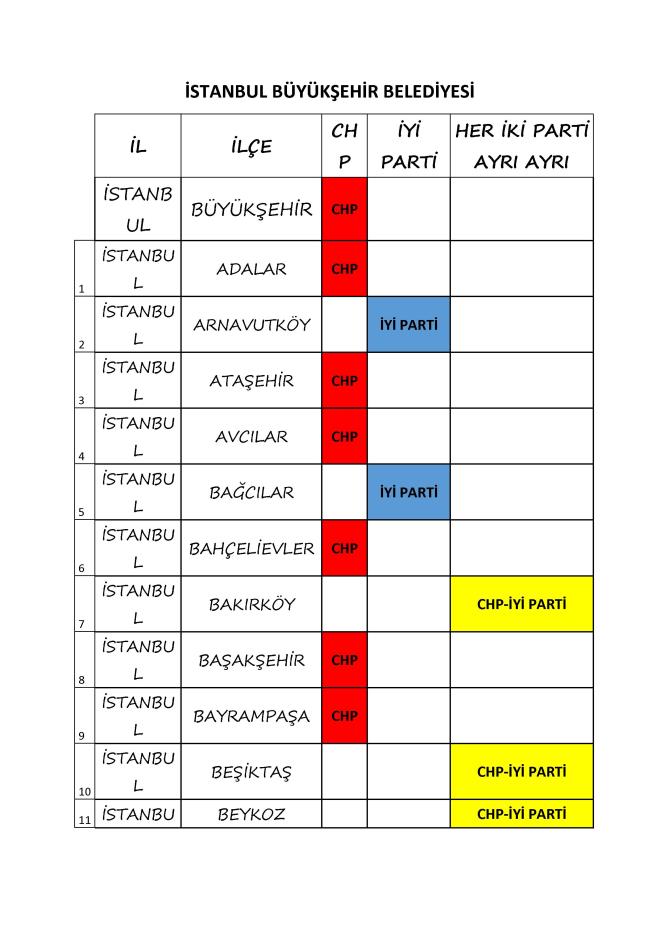 İSTANBUL BÜYÜKŞEHİR BELEDİYESİ

| | İL | İLÇE | CHP | İYİ PARTİ | HER İKİ PARTİ AYRI AYRI |
|---|---|---|---|---|---|
| | İSTANBUL | BÜYÜKŞEHİR | CHP | | |
| 1 | İSTANBUL | ADALAR | CHP | | |
| 2 | İSTANBUL | ARNAVUTKÖY | | İYİ PARTİ | |
| 3 | İSTANBUL | ATAŞEHİR | CHP | | |
| 4 | İSTANBUL | AVCILAR | CHP | | |
| 5 | İSTANBUL | BAĞCILAR | | İYİ PARTİ | |
| 6 | İSTANBUL | BAHÇELİEVLER | CHP | | |
| 7 | İSTANBUL | BAKIRKÖY | | | CHP-İYİ PARTİ |
| 8 | İSTANBUL | BAŞAKŞEHİR | CHP | | |
| 9 | İSTANBUL | BAYRAMPAŞA | CHP | | |
| 10 | İSTANBUL | BEŞİKTAŞ | | | CHP-İYİ PARTİ |
| 11 | İSTANBU | BEYKOZ | | | CHP-İYİ PARTİ |